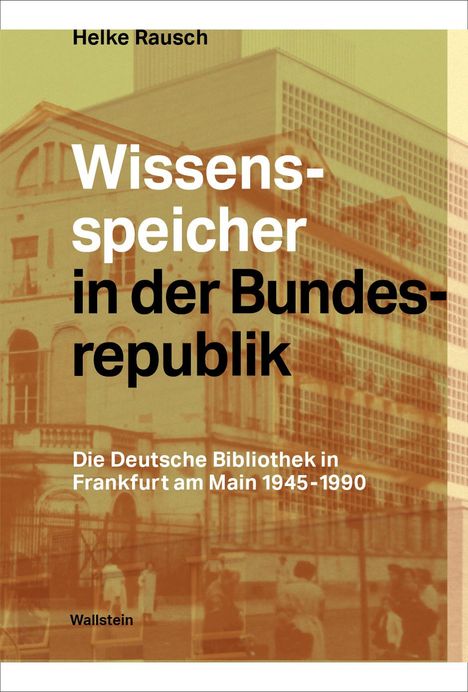 Helke Rausch

Wissensspeicher in der Bundesrepublik

Die Deutsche Bibliothek in Frankfurt am Main 1945-1990

Wallstein